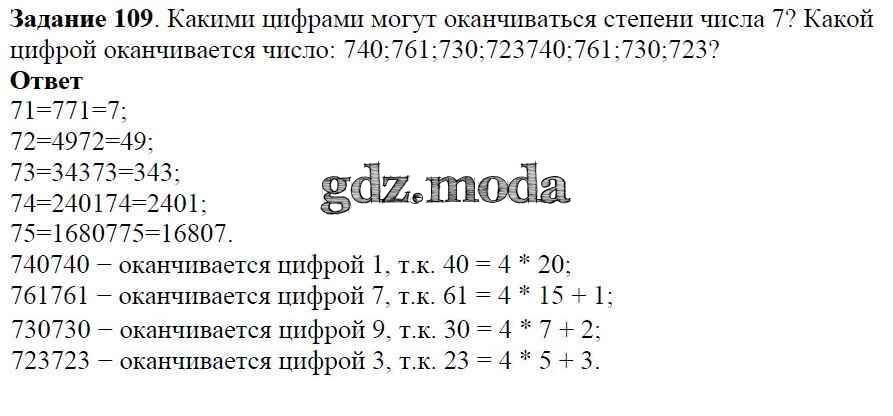 Задание 109. Какими цифрами могут оканчиваться степени числа 7? Какой цифрой оканчивается число: 740;761;730;723740;761;730;723?

Ответ

71=771=7;

72=4972=49;

73=34373=343;

74=240174=2401;

75=1680775=16807.

740740 − оканчивается цифрой 1, т.к. 40 = 4 * 20;

761761 − оканчивается цифрой 7, т.к. 61 = 4 * 15 + 1;

730730 − оканчивается цифрой 9, т.к. 30 = 4 * 7 + 2;

723723 − оканчивается цифрой 3, т.к. 23 = 4 * 5 + 3.

gdz.moda